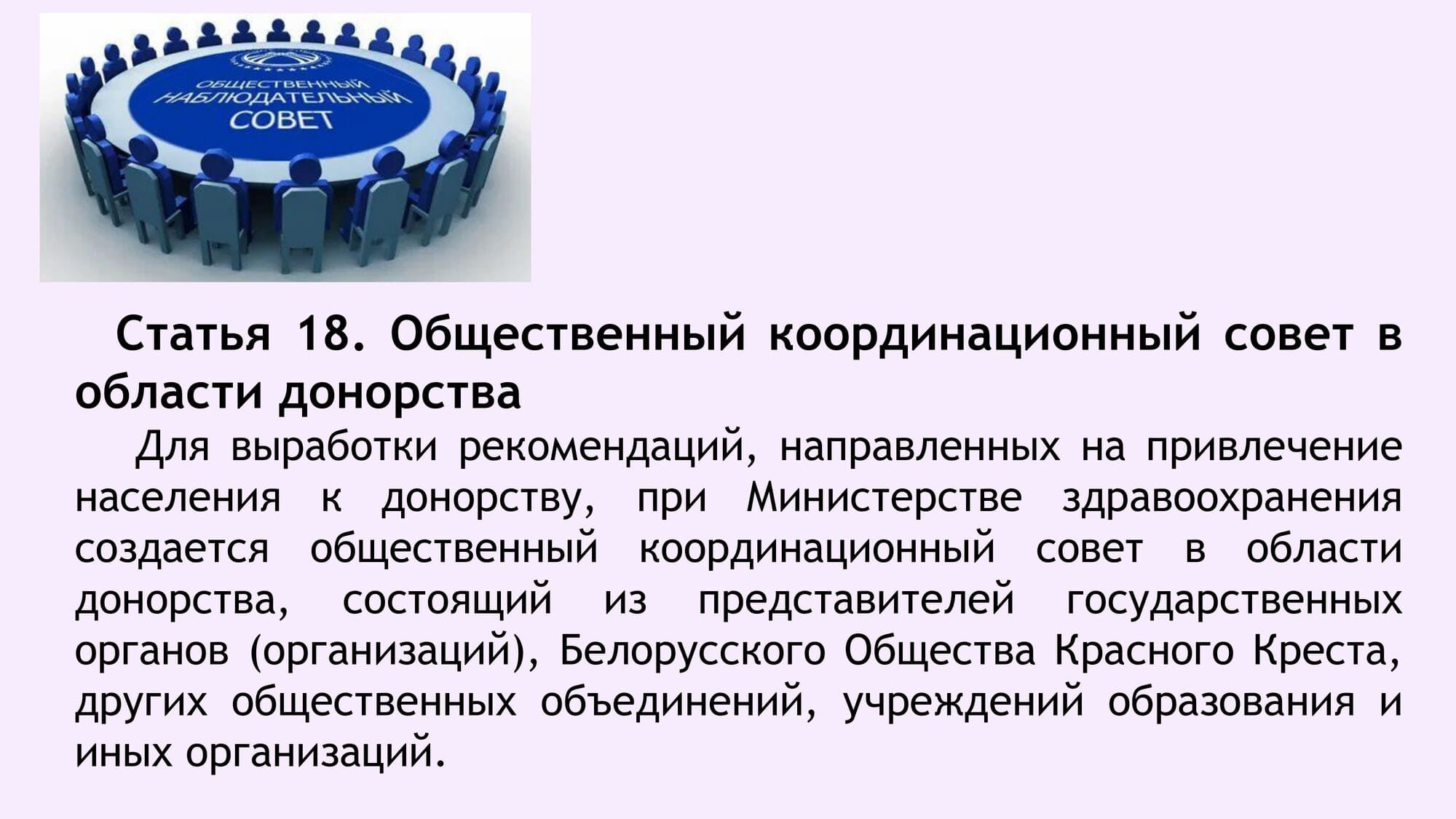 ОБЩЕСТВЕННЫЙ НАБЛЮДАТЕЛЬНЫЙ СОВЕТ

Статья 18. Общественный координационный совет в области донорства

Для выработки рекомендаций, направленных на привлечение населения к донорству, при Министерстве здравоохранения создается общественный координационный совет в области донорства, состоящий из представителей государственных органов (организаций), Белорусского Общества Красного Креста, других общественных объединений, учреждений образования и иных организаций.